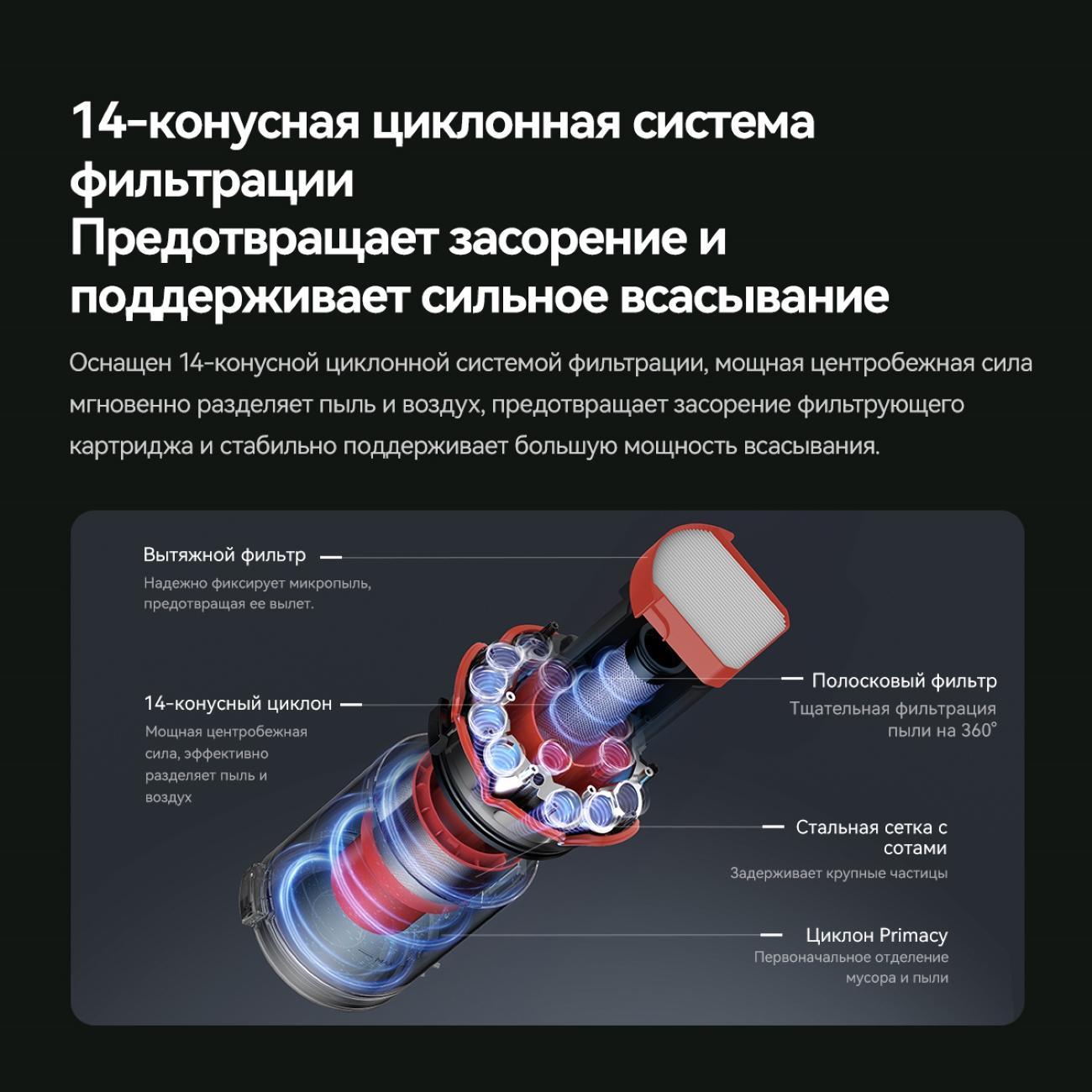 14-конусная циклонная система фильтрации
Предотвращает засорение и поддерживает сильное всасывание

Оснащен 14-конусной циклонной системой фильтрации, мощная центробежная сила мгновенно разделяет пыль и воздух, предотвращает засорение фильтрующего картриджа и стабильно поддерживает большую мощность всасывания.

Вытяжной фильтр
Надежно фиксирует микропыль, предотвращая ее вылет.

14-конусный циклон
Мощная центробежная сила, эффективно разделяет пыль и воздух

Полосковый фильтр
Тщательная фильтрация пыли на 360°

Стальная сетка с сотами
Задерживает крупные частицы

Циклон Primacy
Первоначальное отделение мусора и пыли